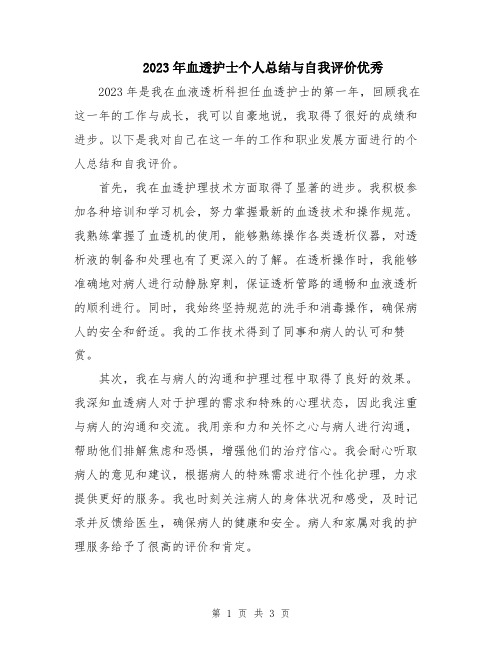 2023年血透护士个人总结与自我评价优秀

2023年是我在血液透析科担任血透护士的第一年，回顾我在这一年的工作与成长，我可以自豪地说，我取得了很好的成绩和进步。以下是我对自己在这一年的工作和职业发展方面进行的个人总结和自我评价。

首先，我在血透护理技术方面取得了显著的进步。我积极参加各种培训和学习机会，努力掌握最新的血透技术和操作规范。我熟练掌握了血透机的使用，能够熟练操作各类透析仪器，对透析液的制备和处理也有了更深入的了解。在透析操作时，我能够准确地对病人进行动静脉穿刺，保证透析管路的通畅和血液透析的顺利进行。同时，我始终坚持规范的洗手和消毒操作，确保病人的安全和舒适。我的工作技术得到了同事和病人的认可和赞赏。

其次，我在与病人的沟通和护理过程中取得了良好的效果。我深知血透病人对于护理的需求和特殊的心理状态，因此我注重与病人的沟通和交流。我用亲和力和关怀之心与病人进行沟通，帮助他们排解焦虑和恐惧，增强他们的治疗信心。我会耐心听取病人的意见和建议，根据病人的特殊需求进行个性化护理，力求提供更好的服务。我也时刻关注病人的身体状况和感受，及时记录并反馈给医生，确保病人的健康和安全。病人和家属对我的护理服务给予了很高的评价和肯定。

第 1 页 共 3 页